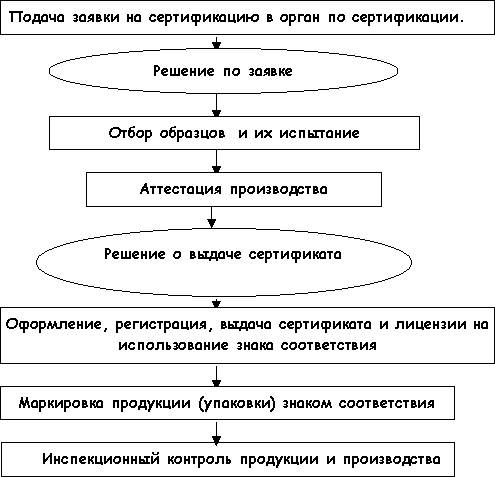 Подача заявки на сертификацию в орган по сертификации.

Решение по заявке

Отбор образцов и их испытание

Аттестация производства

Решение о выдаче сертификата

Оформление, регистрация, выдача сертификата и лицензии на использование знака соответствия

Маркировка продукции (упаковки) знаком соответствия

Инспекционный контроль продукции и производства